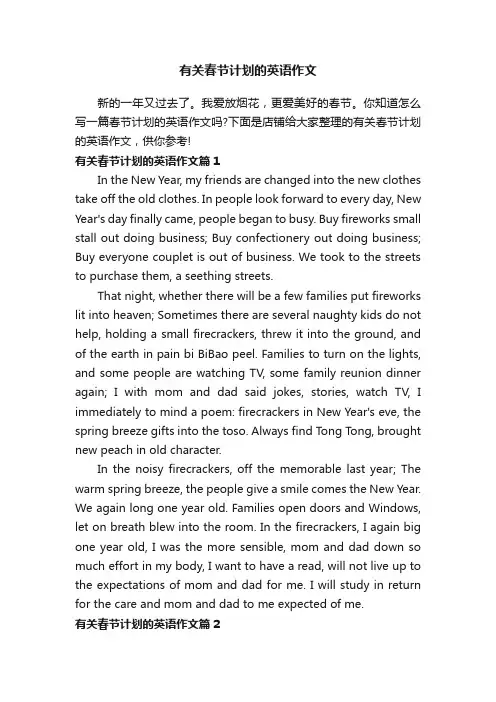 有关春节计划的英语作文

新的一年又过去了。我爱放烟花，更爱美好的春节。你知道怎么写一篇春节计划的英语作文吗?下面是店铺给大家整理的有关春节计划的英语作文，供你参考!

有关春节计划的英语作文篇 1

In the New Year, my friends are changed into the new clothes take off the old clothes. In people look forward to every day, New Year's day finally came, people began to busy. Buy fireworks small stall out doing business; Buy confectionery out doing business; Buy everyone couplet is out of business. We took to the streets to purchase them, a seething streets.

That night, whether there will be a few families put fireworks lit into heaven; Sometimes there are several naughty kids do not help, holding a small firecrackers, threw it into the ground, and of the earth in pain bi BiBao peel. Families to turn on the lights, and some people are watching TV, some family reunion dinner again; I with mom and dad said jokes, stories, watch TV, I immediately to mind a poem: firecrackers in New Year's eve, the spring breeze gifts into the toso. Always find Tong Tong, brought new peach in old character.

In the noisy firecrackers, off the memorable last year; The warm spring breeze, the people give a smile comes the New Year. We again long one year old. Families open doors and Windows, let on breath blew into the room. In the firecrackers, I again big one year old, I was the more sensible, mom and dad down so much effort in my body, I want to have a read, will not live up to the expectations of mom and dad for me. I will study in return for the care and mom and dad to me expected of me.

有关春节计划的英语作文篇 2